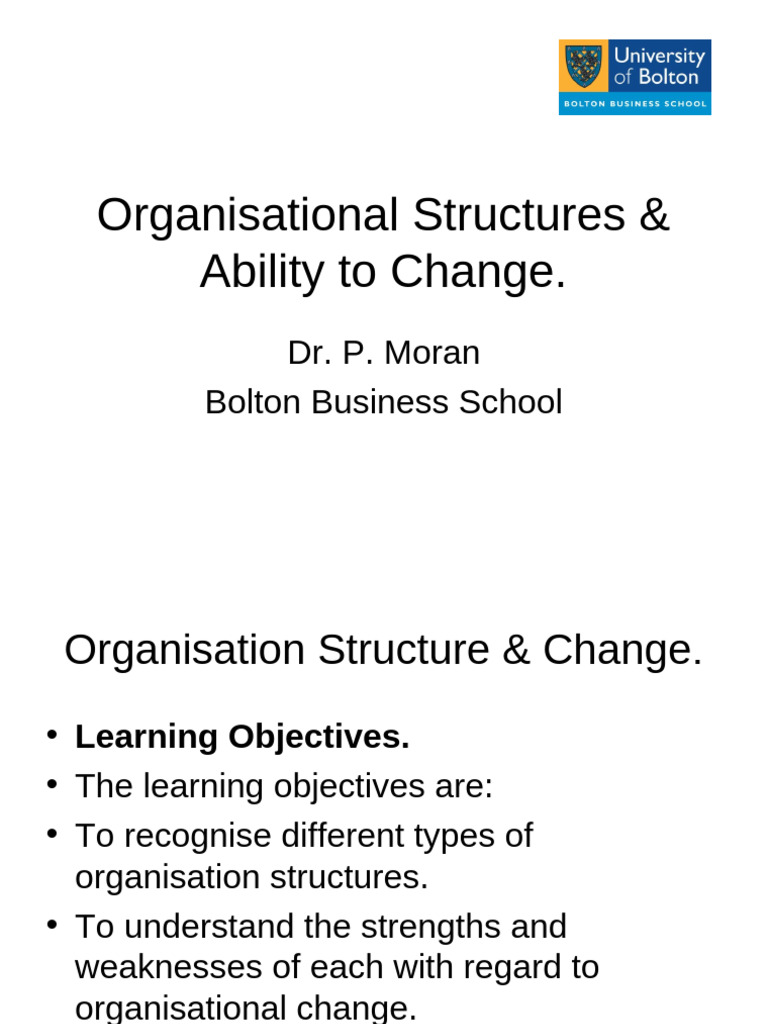 University of Bolton
BOLTON BUSINESS SCHOOL

Organisational Structures & Ability to Change.

Dr. P. Moran
Bolton Business School

Organisation Structure & Change.

• Learning Objectives.
• The learning objectives are:
• To recognise different types of organisation structures.
• To understand the strengths and weaknesses of each with regard to organisational change.